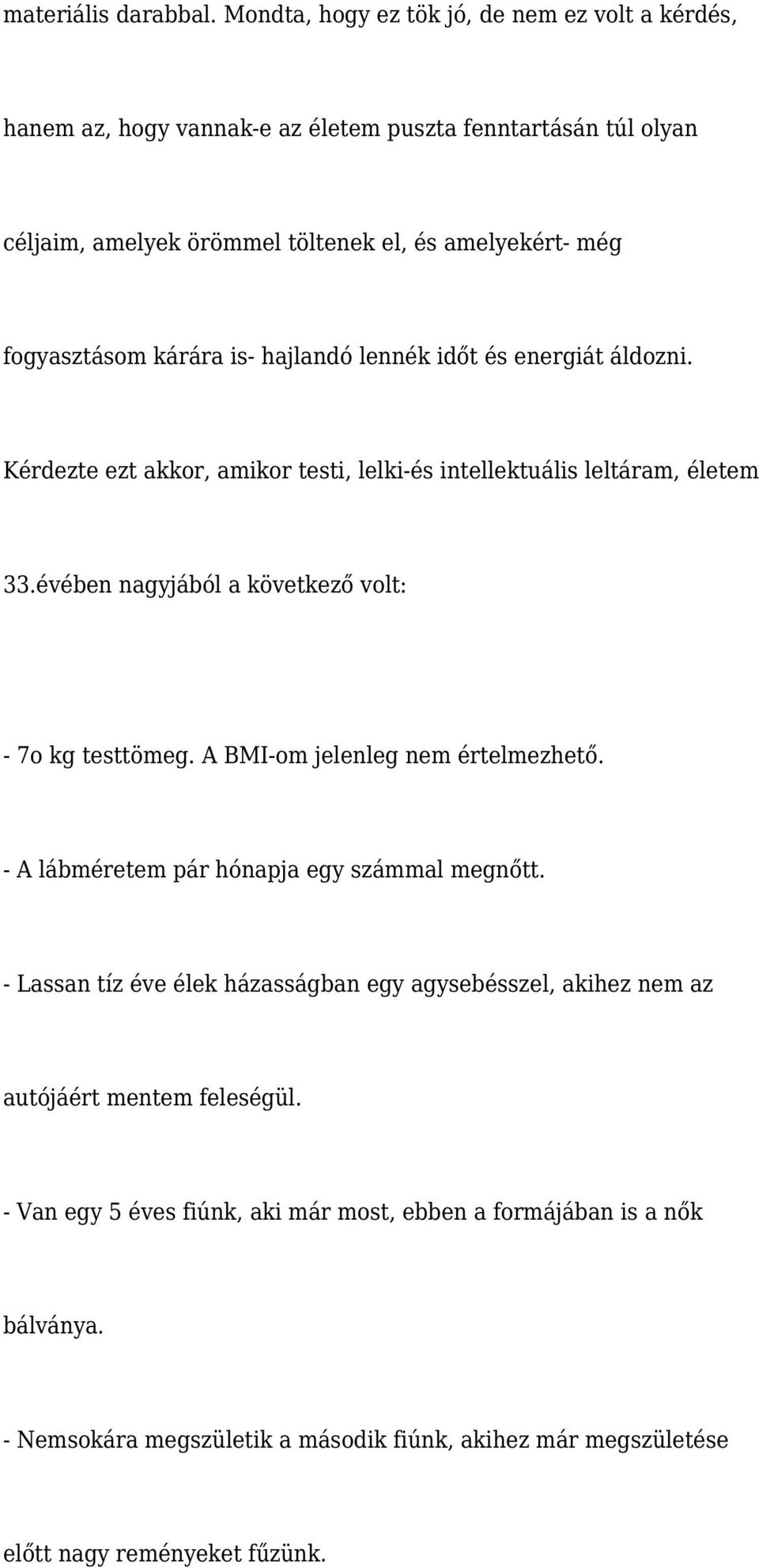 materiális darabbal. Mondta, hogy ez tök jó, de nem ez volt a kérdés, hanem az, hogy vannak-e az életem puszta fenntartásán túl olyan céljaim, amelyek örömmel töltenek el, és amelyekért- még fogyasztásom kárára is- hajlandó lennék időt és energiát áldozni.

Kérdezte ezt akkor, amikor testi, lelki-és intellektuális leltáram, életem 33.évében nagyjából a következő volt:

- 7o kg testtömeg. A BMI-om jelenleg nem értelmezhető.

- A lábméretem pár hónapja egy számmal megnőtt.

- Lassan tíz éve élek házasságban egy agysebésszel, akihez nem az autójáért mentem feleségül.

- Van egy 5 éves fiúnk, aki már most, ebben a formájában is a nők bálványa.

- Nemsokára megszületik a második fiúnk, akihez már megszületése előtt nagy reményeket fűzünk.